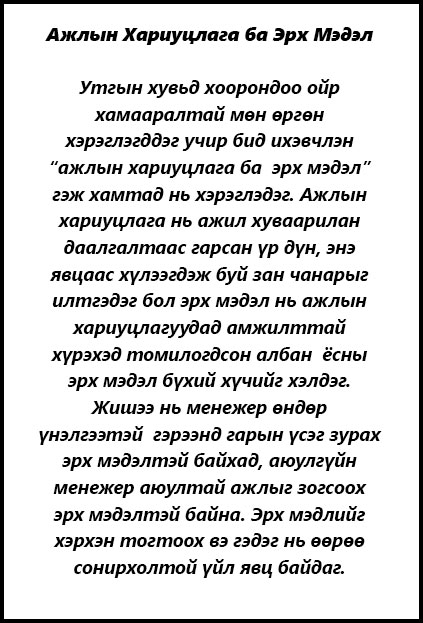 Ажлын Хариуцлага ба Эрх Мэдэл

Утгын хувьд хоорондоо ойр хамааралтай мөн өргөн хэрэглэгддэг учир бид ихэвчлэн "ажлын хариуцлага ба эрх мэдэл" гэж хамтад нь хэрэглэдэг. Ажлын хариуцлага нь ажил хуваарилан даалгалтаас гарсан үр дүн, энэ явцаас хүлээгдэж буй зан чанарыг илтгэдэг бол эрх мэдэл нь ажлын хариуцлагуудад амжилттай хүрэхэд томилогдсон албан ёсны эрх мэдэл бүхий хүчийг хэлдэг. Жишээ нь менежер өндөр үнэлгээтэй гэрээнд гарын үсэг зурах эрх мэдэлтэй байхад, аюулгүйн менежер аюултай ажлыг зогсоох эрх мэдэлтэй байна. Эрх мэдлийг хэрхэн тогтоох вэ гэдэг нь өөрөө сонирхолтой үйл явц байдаг.